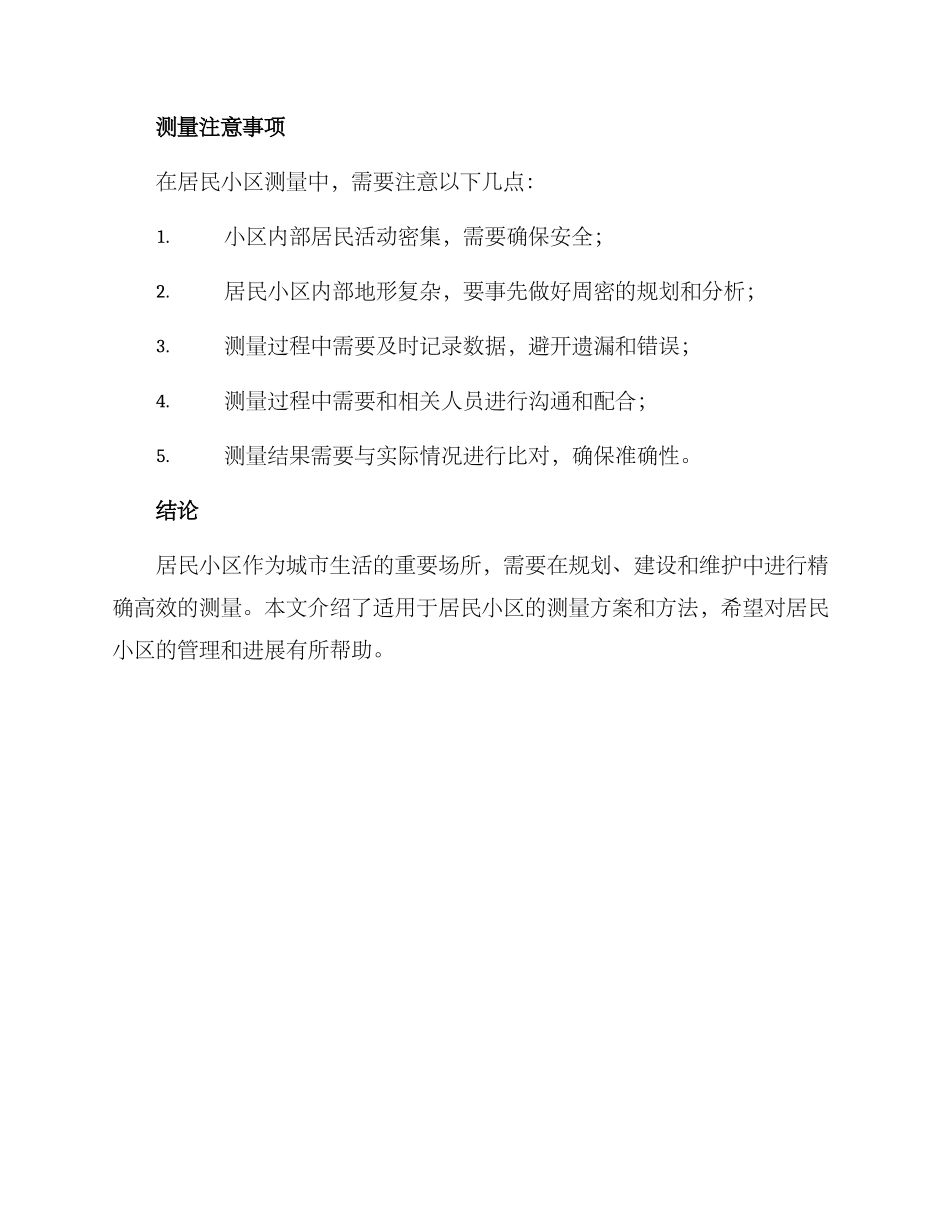 测量注意事项

在居民小区测量中，需要注意以下几点：

1. 小区内部居民活动密集，需要确保安全；

2. 居民小区内部地形复杂，要事先做好周密的规划和分析；

3. 测量过程中需要及时记录数据，避开遗漏和错误；

4. 测量过程中需要和相关人员进行沟通和配合；

5. 测量结果需要与实际情况进行比对，确保准确性。

结论

居民小区作为城市生活的重要场所，需要在规划、建设和维护中进行精确高效的测量。本文介绍了适用于居民小区的测量方案和方法，希望对居民小区的管理和进展有所帮助。